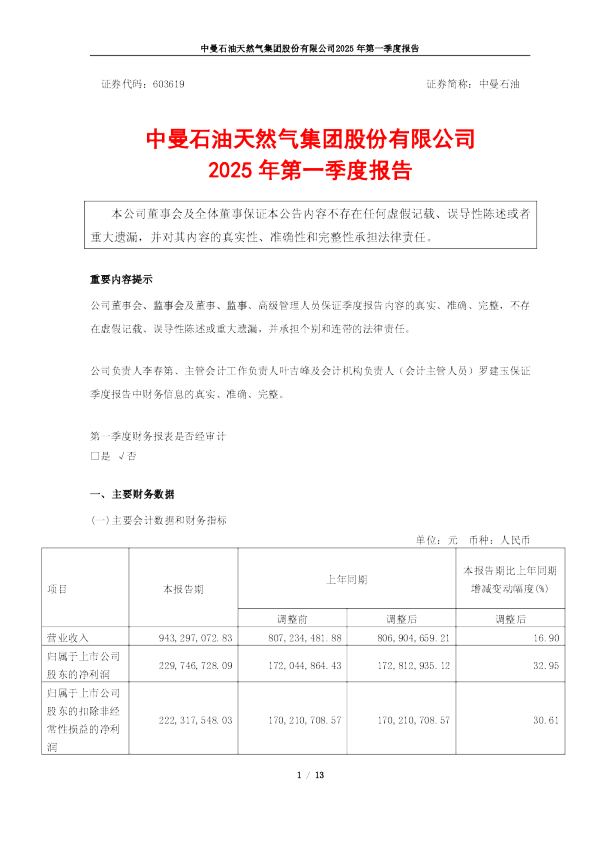 中曼石油天然气集团股份有限公司2025 年第一季度报告

证券代码：603619　　　　证券简称：中曼石油

中曼石油天然气集团股份有限公司
2025 年第一季度报告

本公司董事会及全体董事保证本公告内容不存在任何虚假记载、误导性陈述或者重大遗漏，并对其内容的真实性、准确性和完整性承担法律责任。

重要内容提示

公司董事会、监事会及董事、监事、高级管理人员保证季度报告内容的真实、准确、完整，不存在虚假记载、误导性陈述或重大遗漏，并承担个别和连带的法律责任。

公司负责人李春第、主管会计工作负责人叶吉峰及会计机构负责人（会计主管人员）罗建玉保证季度报告中财务信息的真实、准确、完整。

第一季度财务报表是否经审计
□是 √否

一、主要财务数据

（一）主要会计数据和财务指标

单位：元　币种：人民币

| 项目 | 本报告期 | 上年同期 |  | 本报告期比上年同期增减变动幅度(%) |
|---|---|---|---|---|
|  |  | 调整前 | 调整后 | 调整后 |
| 营业收入 | 943,297,072.83 | 807,234,481.88 | 806,904,659.21 | 16.90 |
| 归属于上市公司股东的净利润 | 229,746,728.09 | 172,044,864.43 | 172,812,935.12 | 32.95 |
| 归属于上市公司股东的扣除非经常性损益的净利润 | 222,317,548.03 | 170,210,708.57 | 170,210,708.57 | 30.61 |

1 / 13